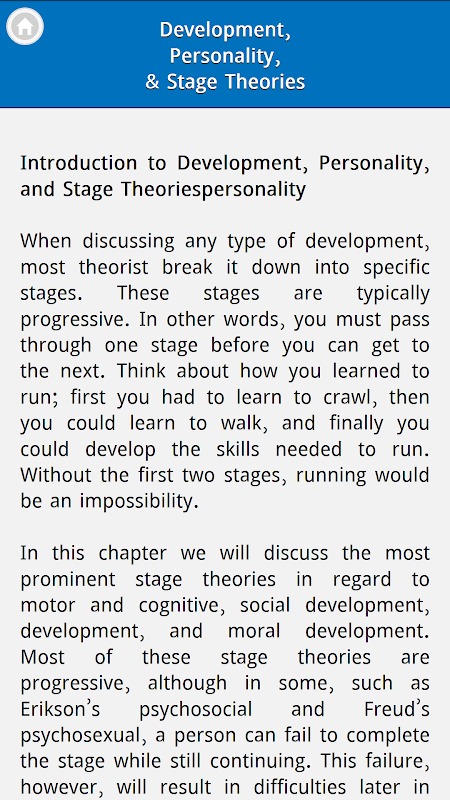 Development, Personality, & Stage Theories

Introduction to Development, Personality, and Stage Theoriespersonality

When discussing any type of development, most theorist break it down into specific stages. These stages are typically progressive. In other words, you must pass through one stage before you can get to the next. Think about how you learned to run; first you had to learn to crawl, then you could learn to walk, and finally you could develop the skills needed to run. Without the first two stages, running would be an impossibility.

In this chapter we will discuss the most prominent stage theories in regard to motor and cognitive, social development, development, and moral development. Most of these stage theories are progressive, although in some, such as Erikson's psychosocial and Freud's psychosexual, a person can fail to complete the stage while still continuing. This failure, however, will result in difficulties later in